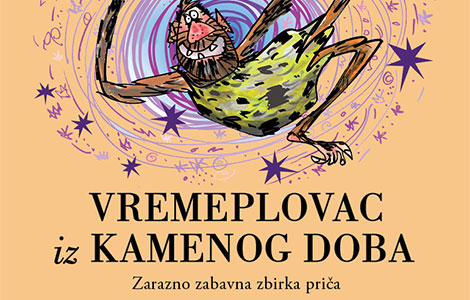 VREMEPLOVAC
iz KAMENOG DOBA

Zarazno zabavna zbirka priča